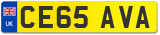 UK
CE65 AVA